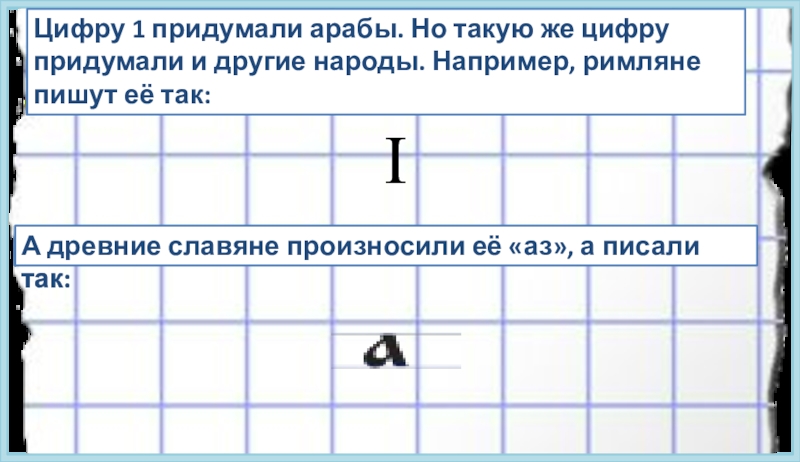 Цифру 1 придумали арабы. Но такую же цифру придумали и другие народы. Например, римляне пишут её так:

I

А древние славяне произносили её «аз», а писали так:

а